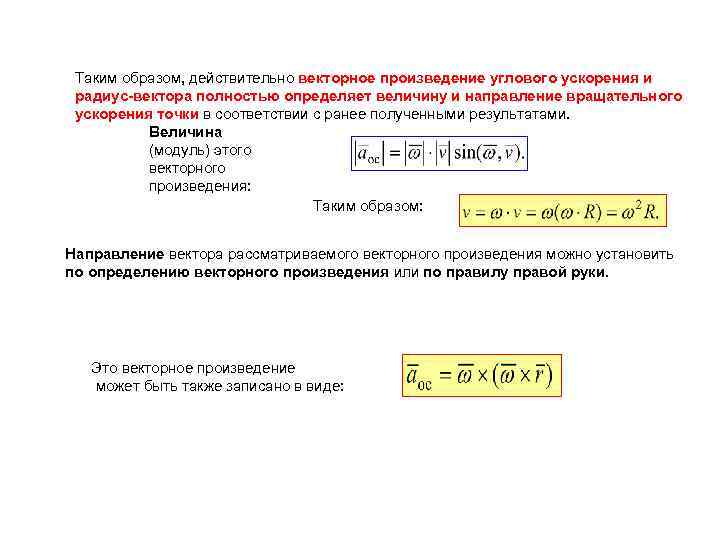 Таким образом, действительно векторное произведение углового ускорения и радиус-вектора полностью определяет величину и направление вращательного ускорения точки в соответствии с ранее полученными результатами.

Величина (модуль) этого векторного произведения:

$|\overline{a}_{ос}| = |\overline{\omega}| \cdot |\overline{v}| \sin(\overline{\omega}, \overline{v}).$

Таким образом:

$v = \omega \cdot v = \omega(\omega \cdot R) = \omega^2 R.$

Направление вектора рассматриваемого векторного произведения можно установить по определению векторного произведения или по правилу правой руки.

Это векторное произведение может быть также записано в виде:

$\overline{a}_{ос} = \overline{\omega} \times (\overline{\omega} \times \overline{r})$